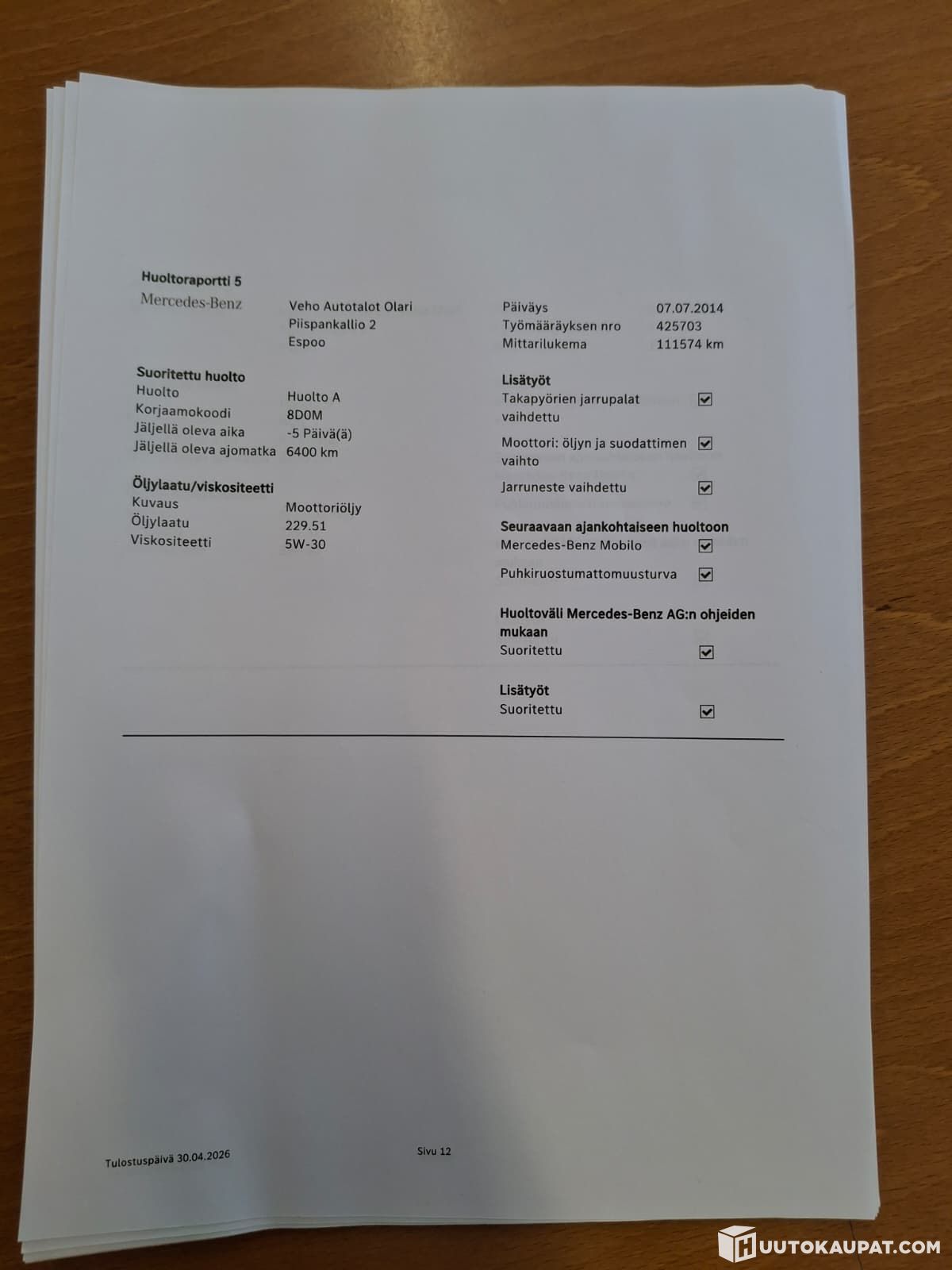 Huoltoraportti 5

Mercedes-Benz

Veho Autotalot Olari
Piispankallio 2
Espoo

Suoritettu huolto
Huolto Huolto A
Korjaamokoodi 8D0M
Jäljellä oleva aika -5 Päivä(ä)
Jäljellä oleva ajomatka 6400 km

Öljylaatu/viskositeetti
Kuvaus Moottoriöljy
Öljylaatu 229.51
Viskositeetti 5W-30

Päiväys 07.07.2014
Työmääräyksen nro 425703
Mittarilukema 111574 km

Lisätyöt
Takapyörien jarrupalat vaihdettu ☑
Moottori: öljyn ja suodattimen vaihto ☑
Jarruneste vaihdettu ☑

Seuraavaan ajankohtaiseen huoltoon
Mercedes-Benz Mobilo ☑
Puhkiruostumattomuusturva ☑

Huoltoväli Mercedes-Benz AG:n ohjeiden mukaan
Suoritettu ☑

Lisätyöt
Suoritettu ☑

Tulostuspäivä 30.04.2026

Sivu 12

HUUTOKAUPAT.COM